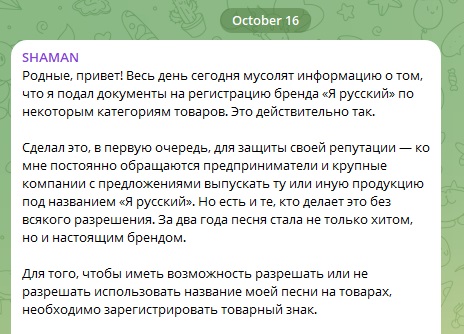 October 16

SHAMAN
Родные, привет! Весь день сегодня мусолят информацию о том, что я подал документы на регистрацию бренда «Я русский» по некоторым категориям товаров. Это действительно так.

Сделал это, в первую очередь, для защиты своей репутации — ко мне постоянно обращаются предприниматели и крупные компании с предложениями выпускать ту или иную продукцию под названием «Я русский». Но есть и те, кто делает это без всякого разрешения. За два года песня стала не только хитом, но и настоящим брендом.

Для того, чтобы иметь возможность разрешать или не разрешать использовать название моей песни на товарах, необходимо зарегистрировать товарный знак.